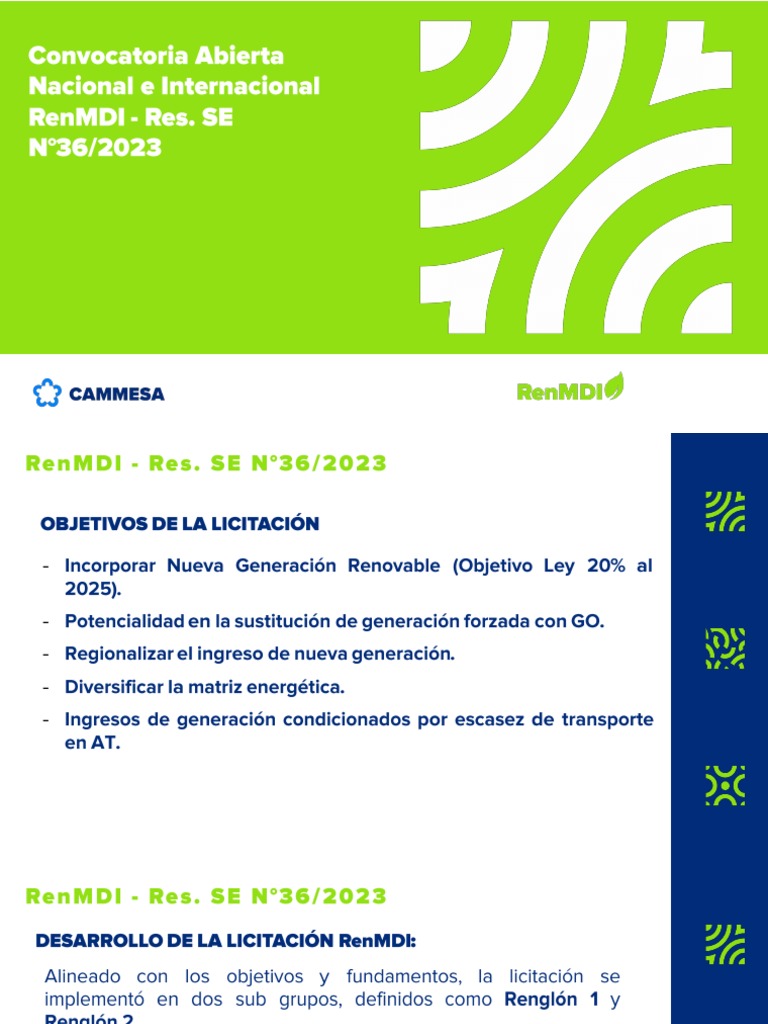 Convocatoria Abierta Nacional e Internacional RenMDI - Res. SE N°36/2023

CAMMESA

RenMDI

RenMDI - Res. SE N°36/2023

OBJETIVOS DE LA LICITACIÓN

- Incorporar Nueva Generación Renovable (Objetivo Ley 20% al 2025).
- Potencialidad en la sustitución de generación forzada con GO.
- Regionalizar el ingreso de nueva generación.
- Diversificar la matriz energética.
- Ingresos de generación condicionados por escasez de transporte en AT.

RenMDI - Res. SE N°36/2023

DESARROLLO DE LA LICITACIÓN RenMDI:

Alineado con los objetivos y fundamentos, la licitación se implementó en dos sub grupos, definidos como Renglón 1 y Renglón 2